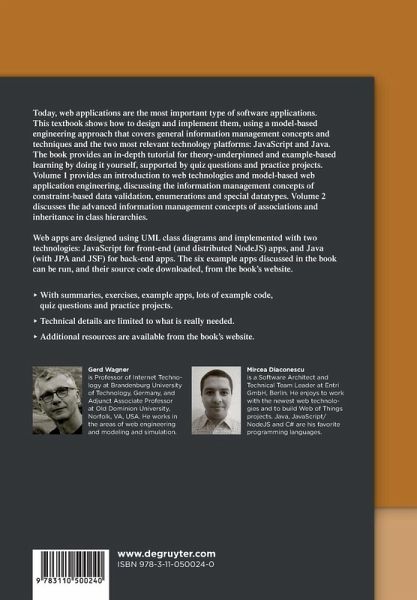 Today, web applications are the most important type of software applications. This textbook shows how to design and implement them, using a model-based engineering approach that covers general information management concepts and techniques and the two most relevant technology platforms: JavaScript and Java. The book provides an in-depth tutorial for theory-underpinned and example-based learning by doing it yourself, supported by quiz questions and practice projects. Volume 1 provides an introduction to web technologies and model-based web application engineering, discussing the information management concepts of constraint-based data validation, enumerations and special datatypes. Volume 2 discusses the advanced information management concepts of associations and inheritance in class hierarchies.

Web apps are designed using UML class diagrams and implemented with two technologies: JavaScript for front-end (and distributed NodeJS) apps, and Java (with JPA and JSF) for back-end apps. The six example apps discussed in the book can be run, and their source code downloaded, from the book's website.

▸ With summaries, exercises, example apps, lots of example code, quiz questions and practice projects.

▸ Technical details are limited to what is really needed.

▸ Additional resources are available from the book's website.

Gerd Wagner
is Professor of Internet Technology at Brandenburg University of Technology, Germany, and Adjunct Associate Professor at Old Dominion University, Norfolk, VA, USA. He works in the areas of web engineering and modeling and simulation.

Mircea Diaconescu
is a Software Architect and Technical Team Leader at Entri GmbH, Berlin. He enjoys to work with the newest web technologies and to build Web of Things projects. Java, JavaScript/NodeJS and C# are his favorite programming languages.

9 783110 500240

www.degruyter.com
ISBN 978-3-11-050024-0